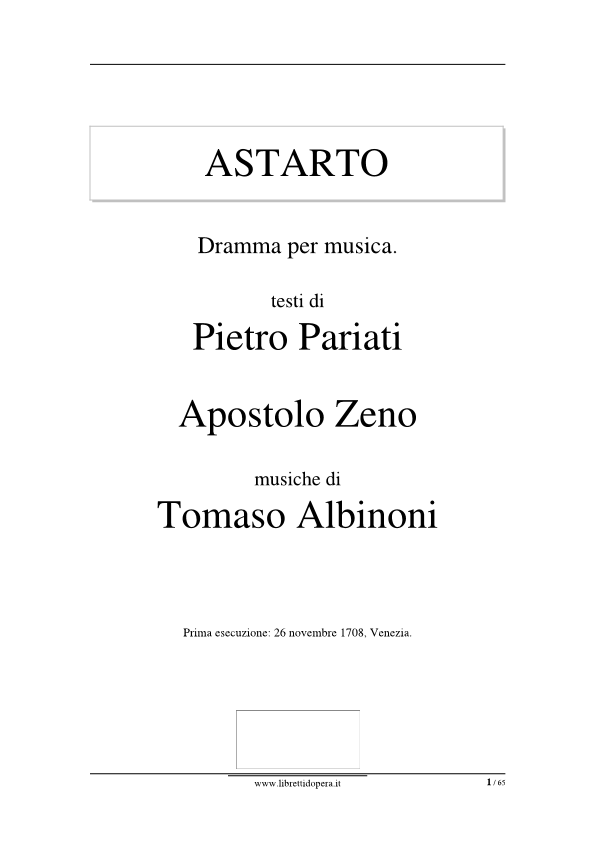 ASTARTO

Dramma per musica.

testi di

Pietro Pariati

Apostolo Zeno

musiche di

Tomaso Albinoni

Prima esecuzione: 26 novembre 1708, Venezia.

www.librettidopera.it

1 / 65